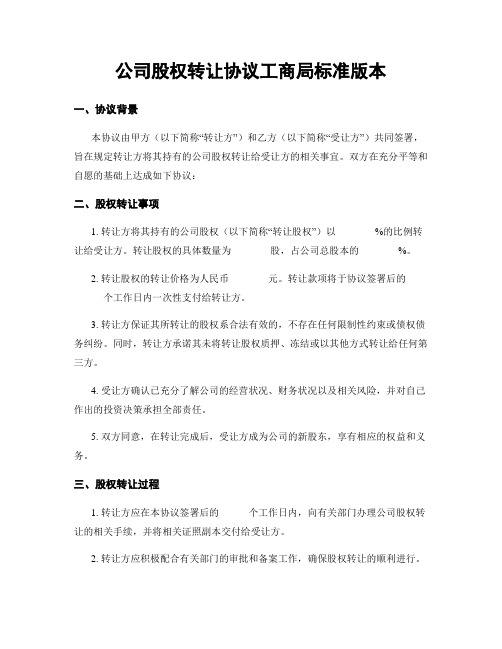 公司股权转让协议工商局标准版本

一、协议背景

本协议由甲方（以下简称“转让方”）和乙方（以下简称“受让方”）共同签署，旨在规定转让方将其持有的公司股权转让给受让方的相关事宜。双方在充分平等和自愿的基础上达成如下协议：

二、股权转让事项

1. 转让方将其持有的公司股权（以下简称“转让股权”）以 %的比例转让给受让方。转让股权的具体数量为 股，占公司总股本的 %。

2. 转让股权的转让价格为人民币 元。转让款项将于协议签署后的 个工作日内一次性支付给转让方。

3. 转让方保证其所转让的股权系合法有效的，不存在任何限制性约束或债权债务纠纷。同时，转让方承诺其未将转让股权质押、冻结或以其他方式转让给任何第三方。

4. 受让方确认已充分了解公司的经营状况、财务状况以及相关风险，并对自己作出的投资决策承担全部责任。

5. 双方同意，在转让完成后，受让方成为公司的新股东，享有相应的权益和义务。

三、股权转让过程

1. 转让方应在本协议签署后的 个工作日内，向有关部门办理公司股权转让的相关手续，并将相关证照副本交付给受让方。

2. 转让方应积极配合有关部门的审批和备案工作，确保股权转让的顺利进行。